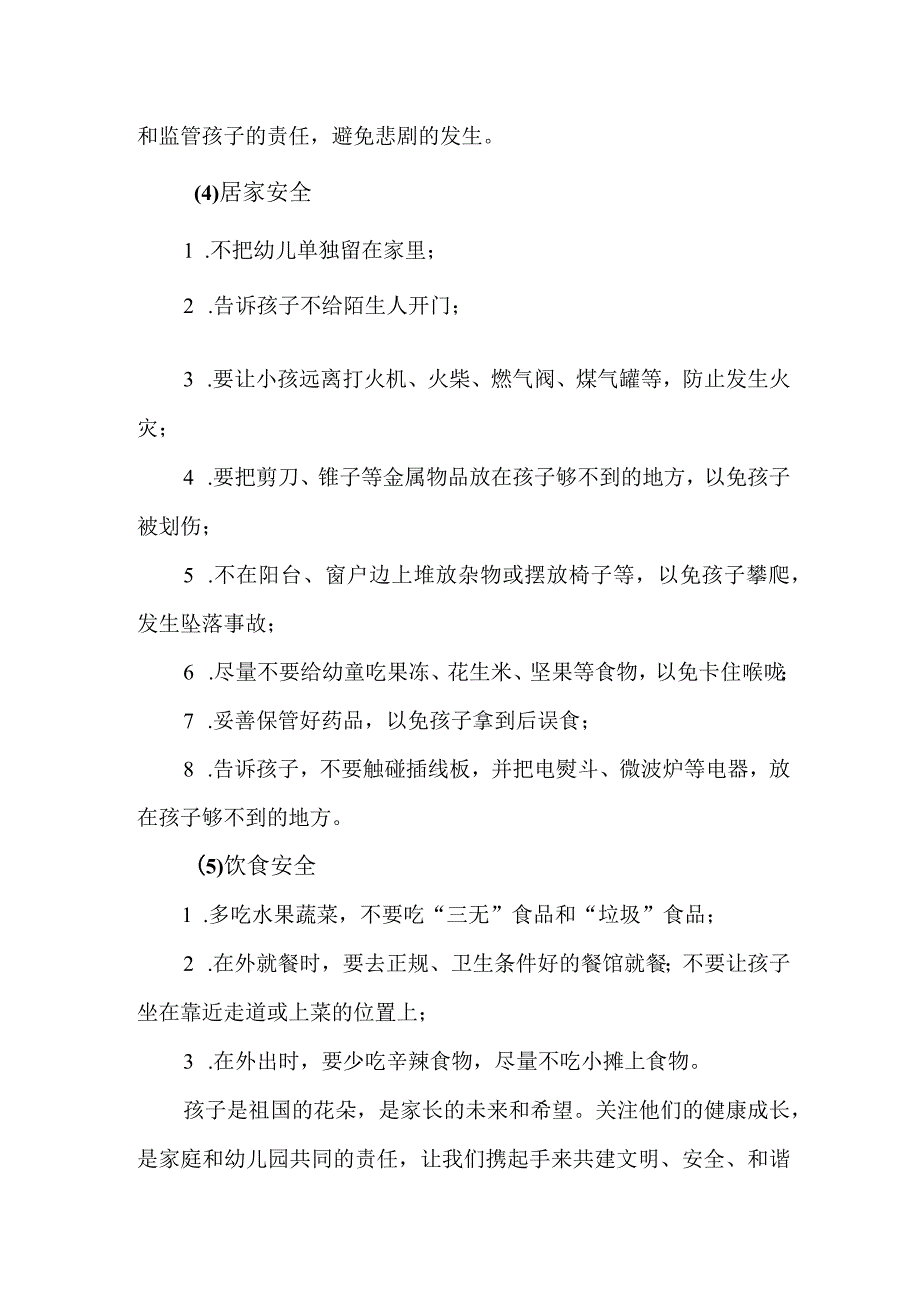 和监管孩子的责任，避免悲剧的发生。

(4)居家安全

1 .不把幼儿单独留在家里；

2 .告诉孩子不给陌生人开门；

3 .要让小孩远离打火机、火柴、燃气阀、煤气罐等，防止发生火灾；

4 .要把剪刀、锥子等金属物品放在孩子够不到的地方，以免孩子被划伤；

5 .不在阳台、窗户边上堆放杂物或摆放椅子等，以免孩子攀爬，发生坠落事故；

6 .尽量不要给幼童吃果冻、花生米、坚果等食物，以免卡住喉咙；

7 .妥善保管好药品，以免孩子拿到后误食；

8 .告诉孩子，不要触碰插线板，并把电熨斗、微波炉等电器，放在孩子够不到的地方。

(5)饮食安全

1 .多吃水果蔬菜，不要吃“三无”食品和“垃圾”食品；

2 .在外就餐时，要去正规、卫生条件好的餐馆就餐；不要让孩子坐在靠近走道或上菜的位置上；

3 .在外出时，要少吃辛辣食物，尽量不吃小摊上食物。

孩子是祖国的花朵，是家长的未来和希望。关注他们的健康成长，是家庭和幼儿园共同的责任，让我们携起手来共建文明、安全、和谐